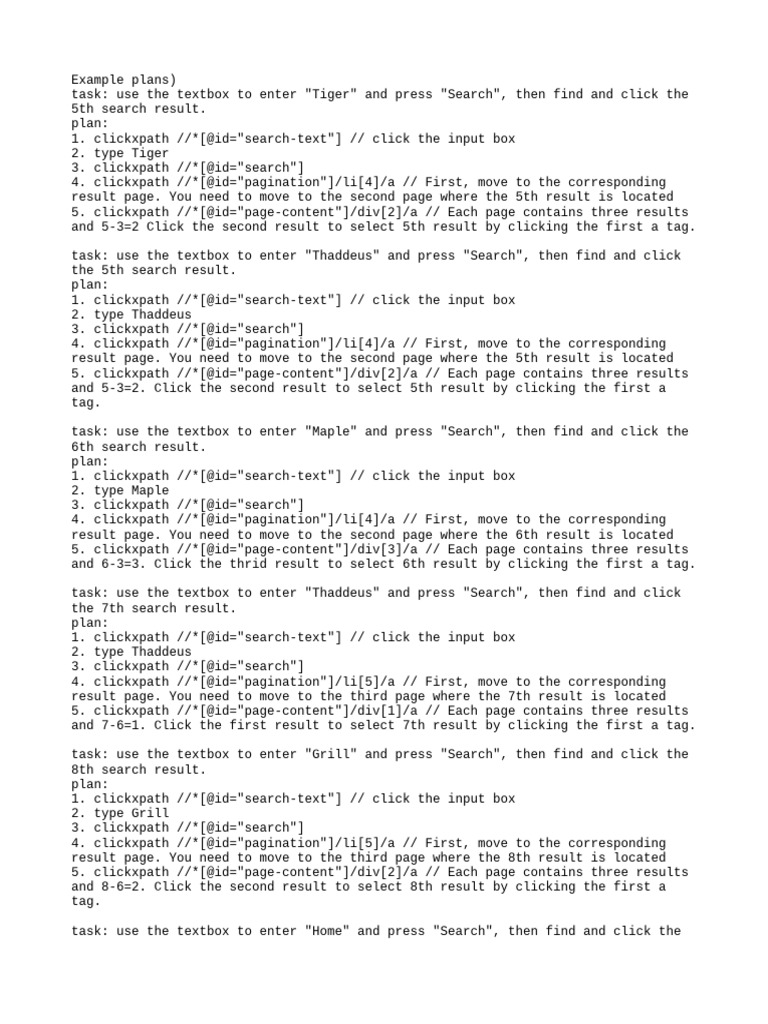 Example plans)
task: use the textbox to enter "Tiger" and press "Search", then find and click the 5th search result.
plan:
1. clickxpath //*[@id="search-text"] // click the input box
2. type Tiger
3. clickxpath //*[@id="search"]
4. clickxpath //*[@id="pagination"]/li[4]/a // First, move to the corresponding result page. You need to move to the second page where the 5th result is located
5. clickxpath //*[@id="page-content"]/div[2]/a // Each page contains three results and 5-3=2 Click the second result to select 5th result by clicking the first a tag.

task: use the textbox to enter "Thaddeus" and press "Search", then find and click the 5th search result.
plan:
1. clickxpath //*[@id="search-text"] // click the input box
2. type Thaddeus
3. clickxpath //*[@id="search"]
4. clickxpath //*[@id="pagination"]/li[4]/a // First, move to the corresponding result page. You need to move to the second page where the 5th result is located
5. clickxpath //*[@id="page-content"]/div[2]/a // Each page contains three results and 5-3=2. Click the second result to select 5th result by clicking the first a tag.

task: use the textbox to enter "Maple" and press "Search", then find and click the 6th search result.
plan:
1. clickxpath //*[@id="search-text"] // click the input box
2. type Maple
3. clickxpath //*[@id="search"]
4. clickxpath //*[@id="pagination"]/li[4]/a // First, move to the corresponding result page. You need to move to the second page where the 6th result is located
5. clickxpath //*[@id="page-content"]/div[3]/a // Each page contains three results and 6-3=3. Click the thrid result to select 6th result by clicking the first a tag.

task: use the textbox to enter "Thaddeus" and press "Search", then find and click the 7th search result.
plan:
1. clickxpath //*[@id="search-text"] // click the input box
2. type Thaddeus
3. clickxpath //*[@id="search"]
4. clickxpath //*[@id="pagination"]/li[5]/a // First, move to the corresponding result page. You need to move to the third page where the 7th result is located
5. clickxpath //*[@id="page-content"]/div[1]/a // Each page contains three results and 7-6=1. Click the first result to select 7th result by clicking the first a tag.

task: use the textbox to enter "Grill" and press "Search", then find and click the 8th search result.
plan:
1. clickxpath //*[@id="search-text"] // click the input box
2. type Grill
3. clickxpath //*[@id="search"]
4. clickxpath //*[@id="pagination"]/li[5]/a // First, move to the corresponding result page. You need to move to the third page where the 8th result is located
5. clickxpath //*[@id="page-content"]/div[2]/a // Each page contains three results and 8-6=2. Click the second result to select 8th result by clicking the first a tag.

task: use the textbox to enter "Home" and press "Search", then find and click the